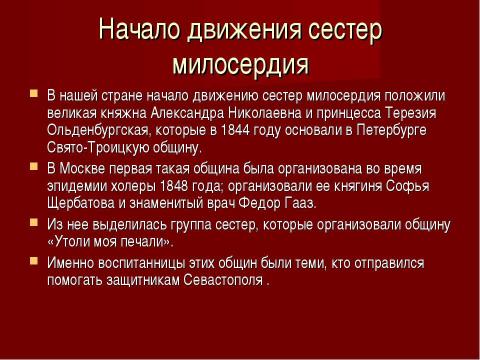 Начало движения сестер милосердия

В нашей стране начало движению сестер милосердия положили великая княжна Александра Николаевна и принцесса Терезия Ольденбургская, которые в 1844 году основали в Петербурге Свято-Троицкую общину.

В Москве первая такая община была организована во время эпидемии холеры 1848 года; организовали ее княгиня Софья Щербатова и знаменитый врач Федор Гааз.

Из нее выделилась группа сестер, которые организовали общину «Утоли моя печали».

Именно воспитанницы этих общин были теми, кто отправился помогать защитникам Севастополя .